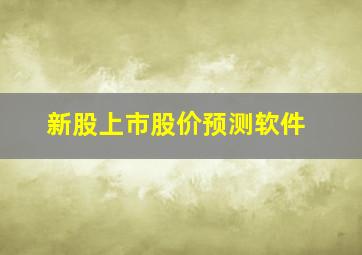 新股上市股价预测软件